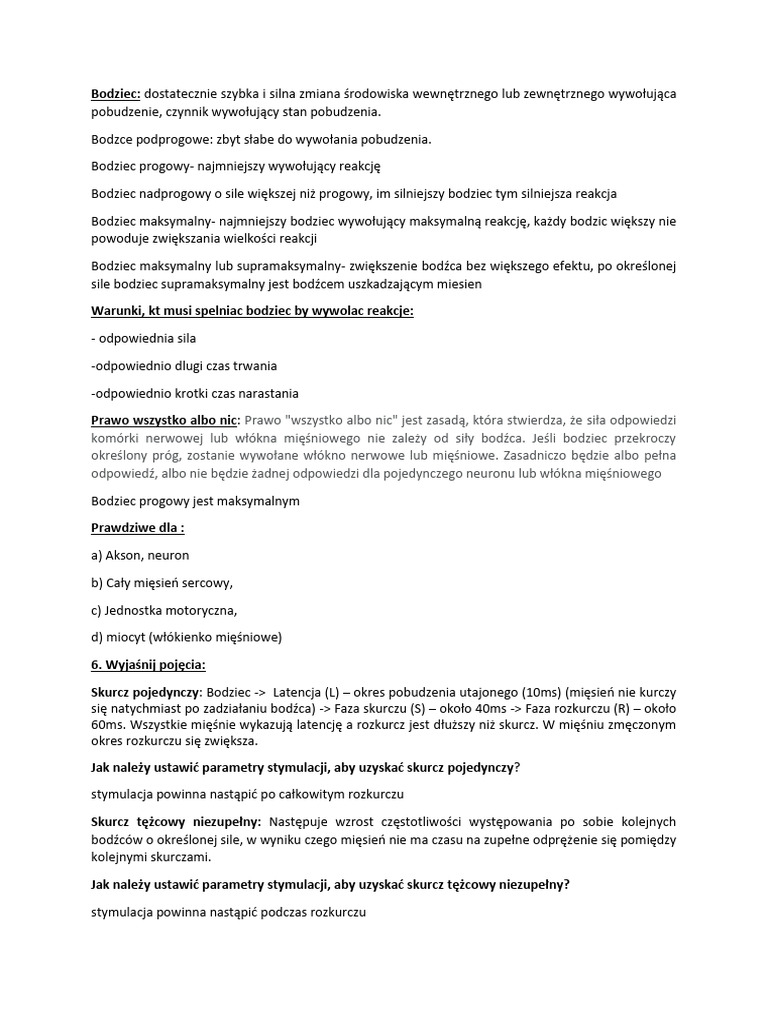 Bodziec: dostatecznie szybka i silna zmiana środowiska wewnętrznego lub zewnętrznego wywołująca pobudzenie, czynnik wywołujący stan pobudzenia.

Bodzce podprogowe: zbyt słabe do wywołania pobudzenia.

Bodziec progowy- najmniejszy wywołujący reakcję

Bodziec nadprogowy o sile większej niż progowy, im silniejszy bodziec tym silniejsza reakcja

Bodziec maksymalny- najmniejszy bodziec wywołujący maksymalną reakcję, każdy bodzic większy nie powoduje zwiększania wielkości reakcji

Bodziec maksymalny lub supramaksymalny- zwiększenie bodźca bez większego efektu, po określonej sile bodziec supramaksymalny jest bodźcem uszkadzającym miesien

Warunki, kt musi spelniac bodziec by wywolac reakcje:

- odpowiednia sila

-odpowiednio dlugi czas trwania

-odpowiednio krotki czas narastania

Prawo wszystko albo nic: Prawo "wszystko albo nic" jest zasadą, która stwierdza, że siła odpowiedzi komórki nerwowej lub włókna mięśniowego nie zależy od siły bodźca. Jeśli bodziec przekroczy określony próg, zostanie wywołane włókno nerwowe lub mięśniowe. Zasadniczo będzie albo pełna odpowiedź, albo nie będzie żadnej odpowiedzi dla pojedynczego neuronu lub włókna mięśniowego

Bodziec progowy jest maksymalnym

Prawdziwe dla :

a) Akson, neuron

b) Cały mięsień sercowy,

c) Jednostka motoryczna,

d) miocyt (włókienko mięśniowe)

6. Wyjaśnij pojęcia:

Skurcz pojedynczy: Bodziec -> Latencja (L) – okres pobudzenia utajonego (10ms) (mięsień nie kurczy się natychmiast po zadziałaniu bodźca) -> Faza skurczu (S) – około 40ms -> Faza rozkurczu (R) – około 60ms. Wszystkie mięśnie wykazują latencję a rozkurcz jest dłuższy niż skurcz. W mięśniu zmęczonym okres rozkurczu się zwiększa.

Jak należy ustawić parametry stymulacji, aby uzyskać skurcz pojedynczy?

stymulacja powinna nastąpić po całkowitym rozkurczu

Skurcz tężcowy niezupełny: Następuje wzrost częstotliwości występowania po sobie kolejnych bodźców o określonej sile, w wyniku czego mięsień nie ma czasu na zupełne odprężenie się pomiędzy kolejnymi skurczami.

Jak należy ustawić parametry stymulacji, aby uzyskać skurcz tężcowy niezupełny?

stymulacja powinna nastąpić podczas rozkurczu